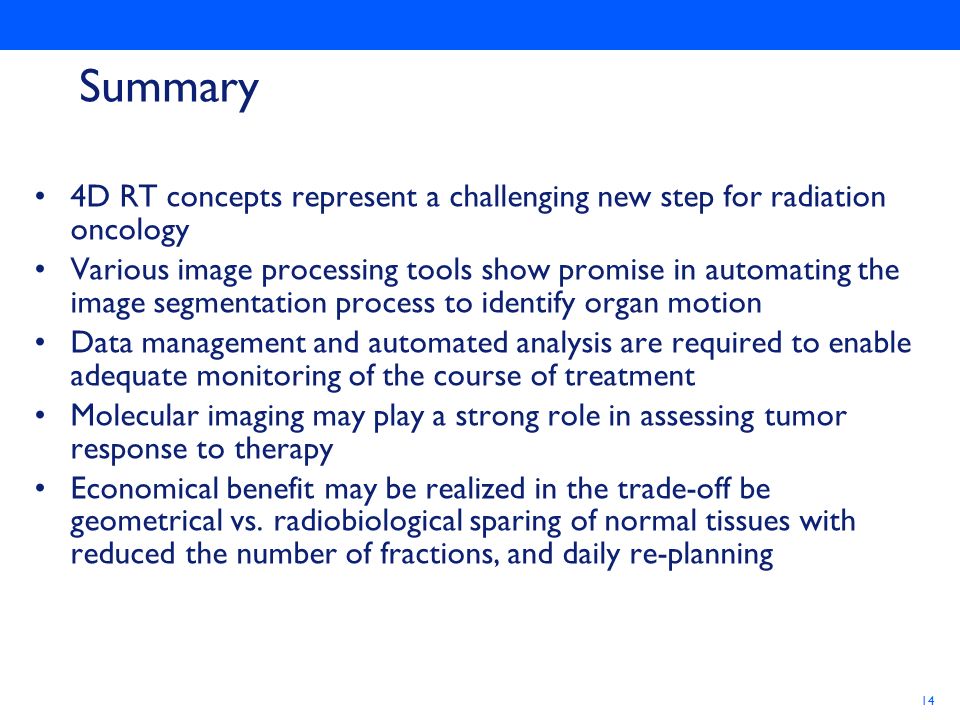 Summary

• 4D RT concepts represent a challenging new step for radiation oncology
• Various image processing tools show promise in automating the image segmentation process to identify organ motion
• Data management and automated analysis are required to enable adequate monitoring of the course of treatment
• Molecular imaging may play a strong role in assessing tumor response to therapy
• Economical benefit may be realized in the trade-off be geometrical vs. radiobiological sparing of normal tissues with reduced the number of fractions, and daily re-planning

14